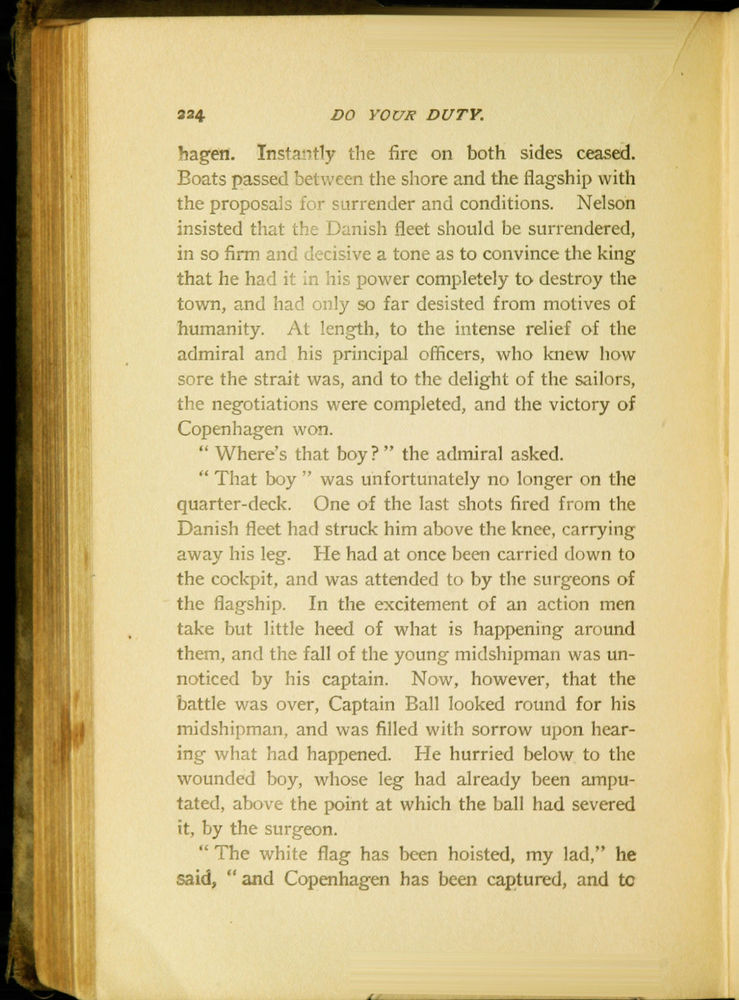 224 DO YOUR DUTY.

hagen. Instantly the fire on both sides ceased. Boats passed between the shore and the flagship with the proposals for surrender and conditions. Nelson insisted that the Danish fleet should be surrendered, in so firm and decisive a tone as to convince the king that he had it in his power completely to destroy the town, and had only so far desisted from motives of humanity. At length, to the intense relief of the admiral and his principal officers, who knew how sore the strait was, and to the delight of the sailors, the negotiations were completed, and the victory of Copenhagen won.

"Where's that boy?" the admiral asked.

"That boy" was unfortunately no longer on the quarter-deck. One of the last shots fired from the Danish fleet had struck him above the knee, carrying away his leg. He had at once been carried down to the cockpit, and was attended to by the surgeons of the flagship. In the excitement of an action men take but little heed of what is happening around them, and the fall of the young midshipman was unnoticed by his captain. Now, however, that the battle was over, Captain Ball looked round for his midshipman, and was filled with sorrow upon hearing what had happened. He hurried below to the wounded boy, whose leg had already been amputated, above the point at which the ball had severed it, by the surgeon.

"The white flag has been hoisted, my lad," he said, "and Copenhagen has been captured, and to